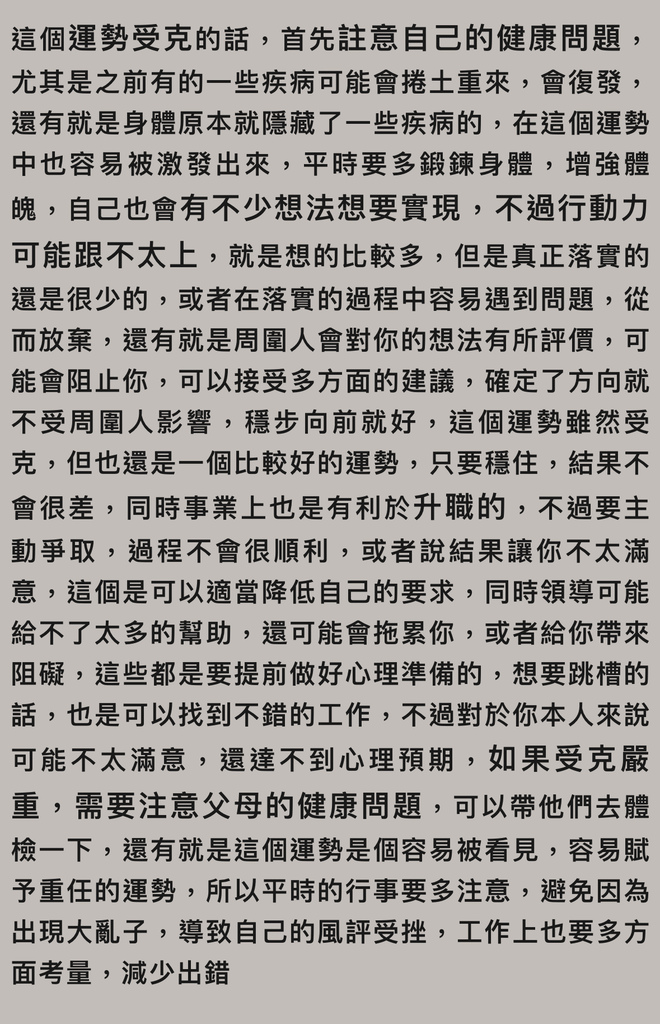 這個運勢受克的話，首先註意自己的健康問題，尤其是之前有的一些疾病可能會捲土重來，會復發，還有就是身體原本就隱藏了一些疾病的，在這個運勢中也容易被激發出來，平時要多鍛鍊身體，增強體魄，自己也會有不少想法想要實現，不過行動力可能跟不太上，就是想的比較多，但是真正落實的還是很少的，或者在落實的過程中容易遇到問題，從而放棄，還有就是周圍人會對你的想法有所評價，可能會阻止你，可以接受多方面的建議，確定了方向就不受周圍人影響，穩步向前就好，這個運勢雖然受克，但也還是一個比較好的運勢，只要穩住，結果不會很差，同時事業上也是有利於升職的，不過要主動爭取，過程不會很順利，或者說結果讓你不太滿意，這個是可以適當降低自己的要求，同時領導可能給不了太多的幫助，還可能會拖累你，或者給你帶來阻礙，這些都是要提前做好心理準備的，想要跳槽的話，也是可以找到不錯的工作，不過對於你本人來說可能不太滿意，還達不到心理預期，如果受克嚴重，需要注意父母的健康問題，可以帶他們去體檢一下，還有就是這個運勢是個容易被看見，容易賦予重任的運勢，所以平時的行事要多注意，避免因為出現大亂子，導致自己的風評受挫，工作上也要多方面考量，減少出錯